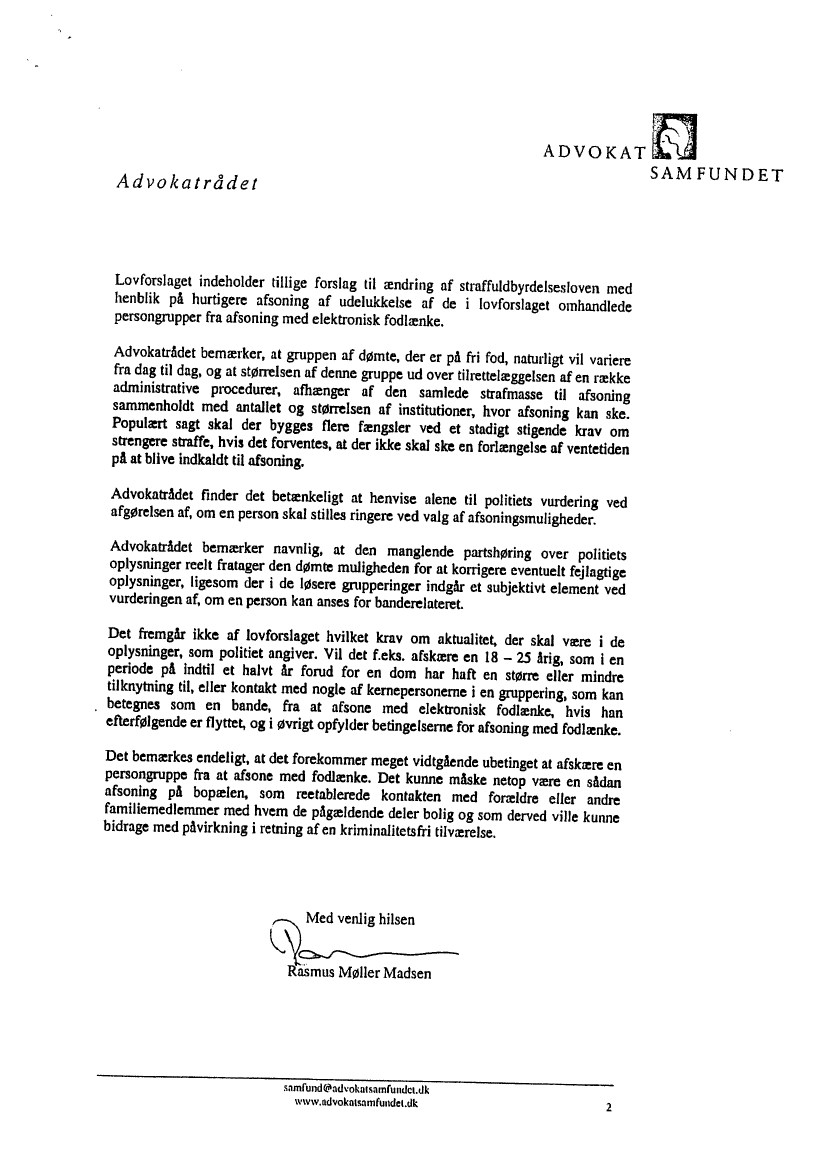 ADVOKAT
SAMFUNDET

Advokatrådet

Lovforslaget indeholder tillige forslag til ændring af straffuldbyrdelsesloven med henblik på hurtigere afsoning af udelukkelse af de i lovforslaget omhandlede persongrupper fra afsoning med elektronisk fodlænke.

Advokatrådet bemærker, at gruppen af dømte, der er på fri fod, naturligt vil variere fra dag til dag, og at størrelsen af denne gruppe ud over tilrettelæggelsen af en række administrative procedurer, afhænger af den samlede strafmasse til afsoning sammenholdt med antallet og størrelsen af institutioner, hvor afsoning kan ske. Populært sagt skal der bygges flere fængsler ved et stadigt stigende krav om strengere straffe, hvis det forventes, at der ikke skal ske en forlængelse af ventetiden på at blive indkaldt til afsoning.

Advokatrådet finder det betænkeligt at henvise alene til politiets vurdering ved afgørelsen af, om en person skal stilles ringere ved valg af afsoningsmuligheder.

Advokatrådet bemærker navnlig, at den manglende partshøring over politiets oplysninger reelt fratager den dømte muligheden for at korrigere eventuelt fejlagtige oplysninger, ligesom der i de løsere grupperinger indgår et subjektivt element ved vurderingen af, om en person kan anses for banderelateret.

Det fremgår ikke af lovforslaget hvilket krav om aktualitet, der skal være i de oplysninger, som politiet angiver. Vil det f.eks. afskære en 18 – 25 årig, som i en periode på indtil et halvt år forud for en dom har haft en større eller mindre tilknytning til, eller kontakt med nogle af kernepersonerne i en gruppering, som kan betegnes som en bande, fra at afsone med elektronisk fodlænke, hvis han efterfølgende er flyttet, og i øvrigt opfylder betingelserne for afsoning med fodlænke.

Det bemærkes endeligt, at det forekommer meget vidtgående ubetinget at afskære en persongruppe fra at afsone med fodlænke. Det kunne måske netop være en sådan afsoning på bopælen, som reetablerede kontakten med forældre eller andre familiemedlemmer med hvem de pågældende deler bolig og som derved ville kunne bidrage med påvirkning i retning af en kriminalitetsfri tilværelse.

Med venlig hilsen

Rasmus Møller Madsen

samfund@advokatsamfundet.dk
www.advokatsamfundet.dk

2